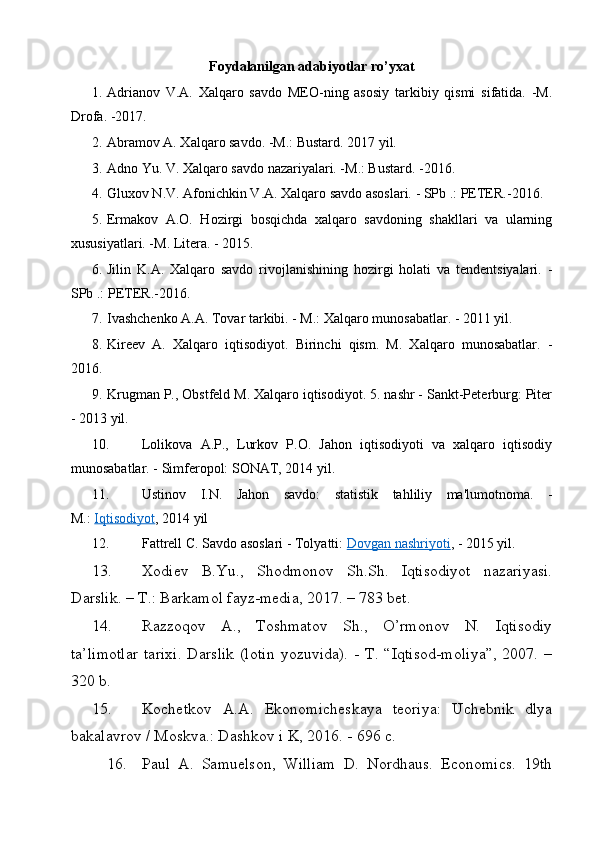 Foydalanilgan adabiyotlar ro'yxat

1. Adrianov V.A. Xalqaro savdo MEO-ning asosiy tarkibiy qismi sifatida. -M. Drofa. -2017.

2. Abramov A. Xalqaro savdo. -M.: Bustard. 2017 yil.

3. Adno Yu. V. Xalqaro savdo nazariyalari. -M.: Bustard. -2016.

4. Gluxov N.V. Afonichkin V.A. Xalqaro savdo asoslari. - SPb .: PETER.-2016.

5. Ermakov A.O. Hozirgi bosqichda xalqaro savdoning shakllari va ularning xususiyatlari. -M. Litera. - 2015.

6. Jilin K.A. Xalqaro savdo rivojlanishining hozirgi holati va tendentsiyalari. - SPb .: PETER.-2016.

7. Ivashchenko A.A. Tovar tarkibi. - M.: Xalqaro munosabatlar. - 2011 yil.

8. Kireev A. Xalqaro iqtisodiyot. Birinchi qism. M. Xalqaro munosabatlar. - 2016.

9. Krugman P., Obstfeld M. Xalqaro iqtisodiyot. 5. nashr - Sankt-Peterburg: Piter - 2013 yil.

10. Lolikova A.P., Lurkov P.O. Jahon iqtisodiyoti va xalqaro iqtisodiy munosabatlar. - Simferopol: SONAT, 2014 yil.

11. Ustinov I.N. Jahon savdo: statistik tahliliy ma'lumotnoma. - M.: Iqtisodiyot, 2014 yil

12. Fattrell C. Savdo asoslari - Tolyatti: Dovgan nashriyoti, - 2015 yil.

13. Xodiev B.Yu., Shodmonov Sh.Sh. Iqtisodiyot nazariyasi. Darslik. – T.: Barkamol fayz-media, 2017. – 783 bet.

14. Razzoqov A., Toshmatov Sh., O'rmonov N. Iqtisodiy ta'limotlar tarixi. Darslik (lotin yozuvida). - T. "Iqtisod-moliya", 2007. – 320 b.

15. Kochetkov A.A. Ekonomicheskaya teoriya: Uchebnik dlya bakalavrov / Moskva.: Dashkov i K, 2016. - 696 c.

16. Paul A. Samuelson, William D. Nordhaus. Economics. 19th